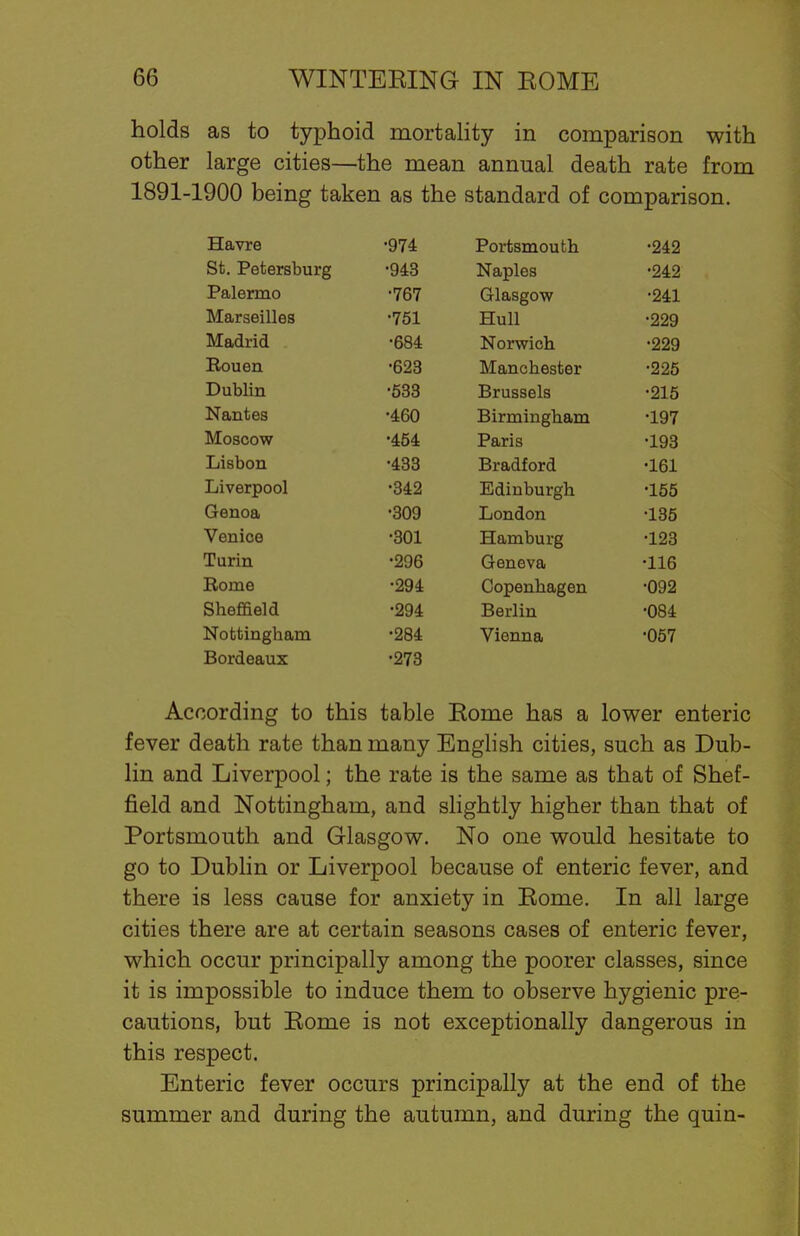 66 WINTERING IN ROME

holds as to typhoid mortality in comparison with other large cities—the mean annual death rate from 1891-1900 being taken as the standard of comparison.

| | | | |
|---|---|---|---|
| Havre | ·974 | Portsmouth | ·242 |
| St. Petersburg | ·943 | Naples | ·242 |
| Palermo | ·767 | Glasgow | ·241 |
| Marseilles | ·751 | Hull | ·229 |
| Madrid | ·684 | Norwich | ·229 |
| Rouen | ·623 | Manchester | ·225 |
| Dublin | ·533 | Brussels | ·215 |
| Nantes | ·460 | Birmingham | ·197 |
| Moscow | ·454 | Paris | ·193 |
| Lisbon | ·433 | Bradford | ·161 |
| Liverpool | ·342 | Edinburgh | ·155 |
| Genoa | ·309 | London | ·135 |
| Venice | ·301 | Hamburg | ·123 |
| Turin | ·296 | Geneva | ·116 |
| Rome | ·294 | Copenhagen | ·092 |
| Sheffield | ·294 | Berlin | ·084 |
| Nottingham | ·284 | Vienna | ·057 |
| Bordeaux | ·273 | | |

According to this table Rome has a lower enteric fever death rate than many English cities, such as Dublin and Liverpool; the rate is the same as that of Sheffield and Nottingham, and slightly higher than that of Portsmouth and Glasgow. No one would hesitate to go to Dublin or Liverpool because of enteric fever, and there is less cause for anxiety in Rome. In all large cities there are at certain seasons cases of enteric fever, which occur principally among the poorer classes, since it is impossible to induce them to observe hygienic precautions, but Rome is not exceptionally dangerous in this respect.

Enteric fever occurs principally at the end of the summer and during the autumn, and during the quin-